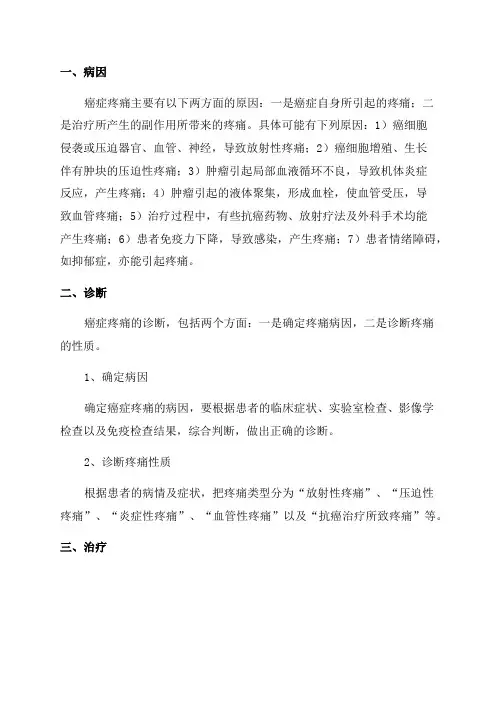 一、病因

癌症疼痛主要有以下两方面的原因：一是癌症自身所引起的疼痛；二是治疗所产生的副作用所带来的疼痛。具体可能有下列原因：1）癌细胞侵袭或压迫器官、血管、神经，导致放射性疼痛；2）癌细胞增殖、生长伴有肿块的压迫性疼痛；3）肿瘤引起局部血液循环不良，导致机体炎症反应，产生疼痛；4）肿瘤引起的液体聚集，形成血栓，使血管受压，导致血管疼痛；5）治疗过程中，有些抗癌药物、放射疗法及外科手术均能产生疼痛；6）患者免疫力下降，导致感染，产生疼痛；7）患者情绪障碍，如抑郁症，亦能引起疼痛。

二、诊断

癌症疼痛的诊断，包括两个方面：一是确定疼痛病因，二是诊断疼痛的性质。

1、确定病因

确定癌症疼痛的病因，要根据患者的临床症状、实验室检查、影像学检查以及免疫检查结果，综合判断，做出正确的诊断。

2、诊断疼痛性质

根据患者的病情及症状，把疼痛类型分为“放射性疼痛”、“压迫性疼痛”、“炎症性疼痛”、“血管性疼痛”以及“抗癌治疗所致疼痛”等。

三、治疗